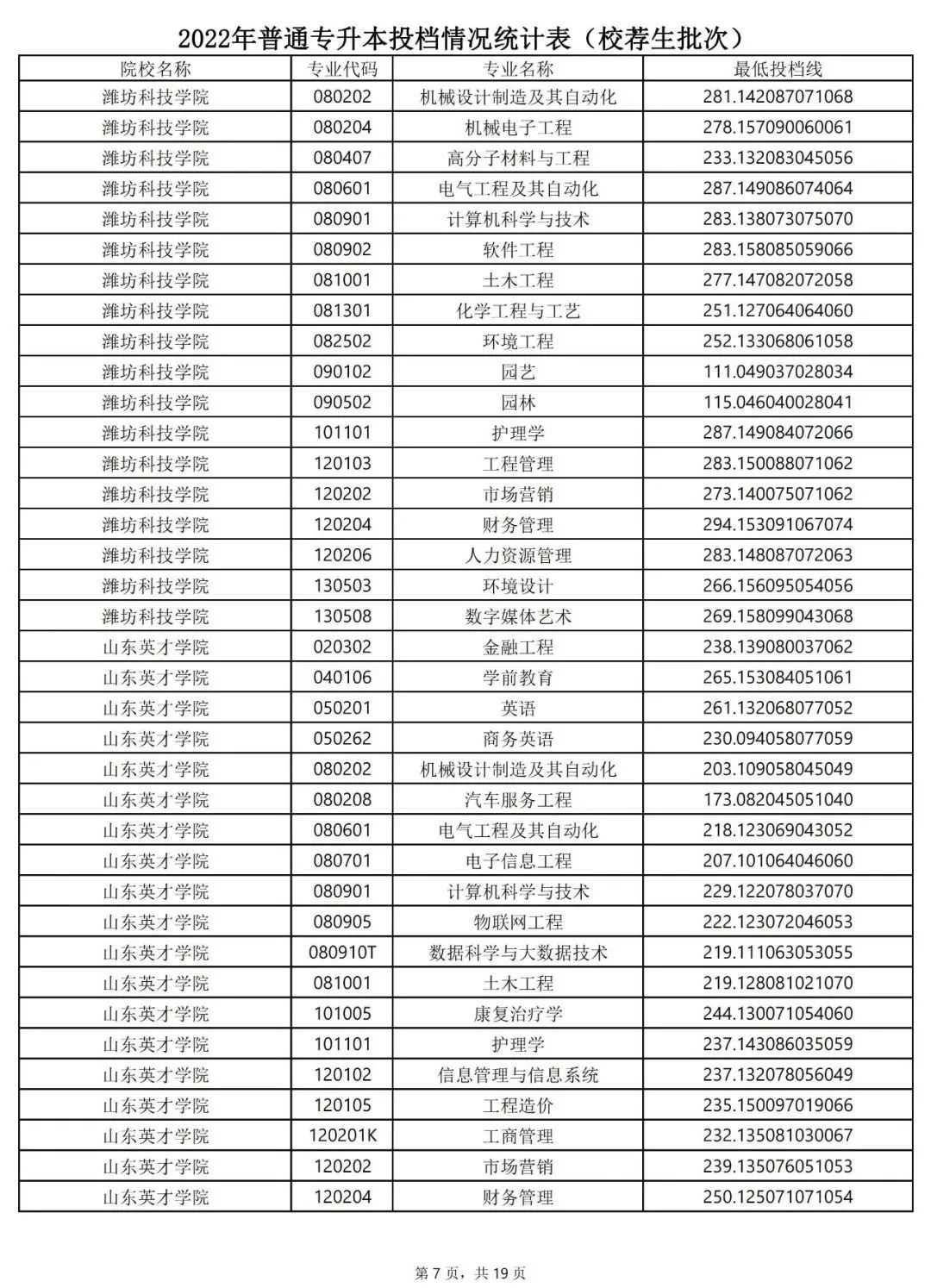 2022年普通专升本投档情况统计表（校荐生批次）

| 院校名称 | 专业代码 | 专业名称 | 最低投档线 |
|---|---|---|---|
| 潍坊科技学院 | 080202 | 机械设计制造及其自动化 | 281.142087071068 |
| 潍坊科技学院 | 080204 | 机械电子工程 | 278.157090060061 |
| 潍坊科技学院 | 080407 | 高分子材料与工程 | 233.132083045056 |
| 潍坊科技学院 | 080601 | 电气工程及其自动化 | 287.149086074064 |
| 潍坊科技学院 | 080901 | 计算机科学与技术 | 283.138073075070 |
| 潍坊科技学院 | 080902 | 软件工程 | 283.158085059066 |
| 潍坊科技学院 | 081001 | 土木工程 | 277.147082072058 |
| 潍坊科技学院 | 081301 | 化学工程与工艺 | 251.127064064060 |
| 潍坊科技学院 | 082502 | 环境工程 | 252.133068061058 |
| 潍坊科技学院 | 090102 | 园艺 | 111.049037028034 |
| 潍坊科技学院 | 090502 | 园林 | 115.046040028041 |
| 潍坊科技学院 | 101101 | 护理学 | 287.149084072066 |
| 潍坊科技学院 | 120103 | 工程管理 | 283.150088071062 |
| 潍坊科技学院 | 120202 | 市场营销 | 273.140075071062 |
| 潍坊科技学院 | 120204 | 财务管理 | 294.153091067074 |
| 潍坊科技学院 | 120206 | 人力资源管理 | 283.148087072063 |
| 潍坊科技学院 | 130503 | 环境设计 | 266.156095054056 |
| 潍坊科技学院 | 130508 | 数字媒体艺术 | 269.158099043068 |
| 山东英才学院 | 020302 | 金融工程 | 238.139080037062 |
| 山东英才学院 | 040106 | 学前教育 | 265.153084051061 |
| 山东英才学院 | 050201 | 英语 | 261.132068077052 |
| 山东英才学院 | 050262 | 商务英语 | 230.094058077059 |
| 山东英才学院 | 080202 | 机械设计制造及其自动化 | 203.109058045049 |
| 山东英才学院 | 080208 | 汽车服务工程 | 173.082045051040 |
| 山东英才学院 | 080601 | 电气工程及其自动化 | 218.123069043052 |
| 山东英才学院 | 080701 | 电子信息工程 | 207.101064046060 |
| 山东英才学院 | 080901 | 计算机科学与技术 | 229.122078037070 |
| 山东英才学院 | 080905 | 物联网工程 | 222.123072046053 |
| 山东英才学院 | 080910T | 数据科学与大数据技术 | 219.111063053055 |
| 山东英才学院 | 081001 | 土木工程 | 219.128081021070 |
| 山东英才学院 | 101005 | 康复治疗学 | 244.130071054060 |
| 山东英才学院 | 101101 | 护理学 | 237.143086035059 |
| 山东英才学院 | 120102 | 信息管理与信息系统 | 237.132078056049 |
| 山东英才学院 | 120105 | 工程造价 | 235.150097019066 |
| 山东英才学院 | 120201K | 工商管理 | 232.135081030067 |
| 山东英才学院 | 120202 | 市场营销 | 239.135076051053 |
| 山东英才学院 | 120204 | 财务管理 | 250.125071071054 |

第 7 页，共 19 页